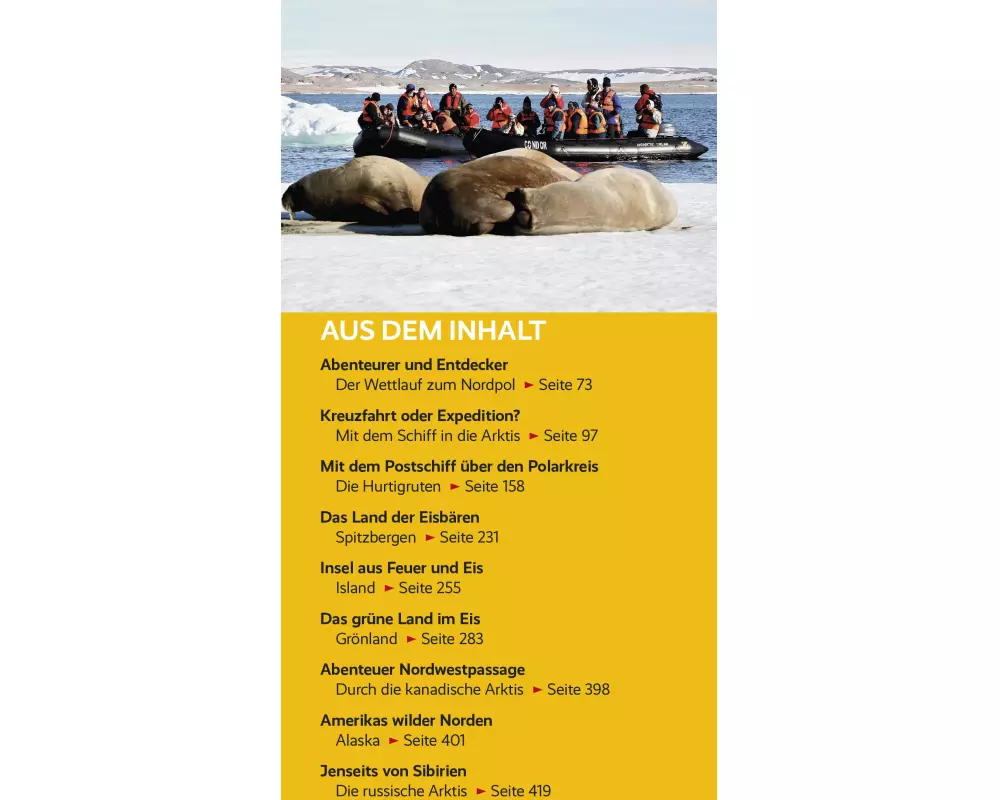 AUS DEM INHALT

Abenteurer und Entdecker
Der Wettlauf zum Nordpol ► Seite 73

Kreuzfahrt oder Expedition?
Mit dem Schiff in die Arktis ► Seite 97

Mit dem Postschiff über den Polarkreis
Die Hurtigruten ► Seite 158

Das Land der Eisbären
Spitzbergen ► Seite 231

Insel aus Feuer und Eis
Island ► Seite 255

Das grüne Land im Eis
Grönland ► Seite 283

Abenteuer Nordwestpassage
Durch die kanadische Arktis ► Seite 398

Amerikas wilder Norden
Alaska ► Seite 401

Jenseits von Sibirien
Die russische Arktis ► Seite 419